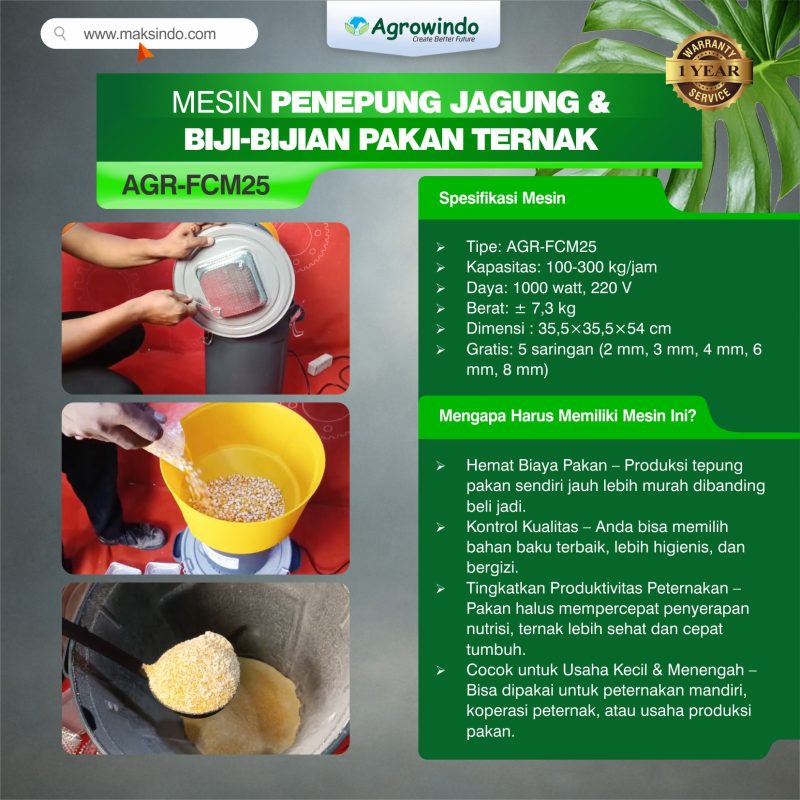 www.maksindo.com

Agrowindo
Create Better Future

WARRANTY
1 YEAR
SERVICE

MESIN PENEPUNG JAGUNG &
BIJI-BIJIAN PAKAN TERNAK

AGR-FCM25

Spesifikasi Mesin

➢ Tipe: AGR-FCM25
➢ Kapasitas: 100-300 kg/jam
➢ Daya: 1000 watt, 220 V
➢ Berat: ± 7,3 kg
➢ Dimensi : 35,5×35,5×54 cm
➢ Gratis: 5 saringan (2 mm, 3 mm, 4 mm, 6 mm, 8 mm)

Mengapa Harus Memiliki Mesin Ini?

➢ Hemat Biaya Pakan – Produksi tepung pakan sendiri jauh lebih murah dibanding beli jadi.
➢ Kontrol Kualitas – Anda bisa memilih bahan baku terbaik, lebih higienis, dan bergizi.
➢ Tingkatkan Produktivitas Peternakan – Pakan halus mempercepat penyerapan nutrisi, ternak lebih sehat dan cepat tumbuh.
➢ Cocok untuk Usaha Kecil & Menengah – Bisa dipakai untuk peternakan mandiri, koperasi peternak, atau usaha produksi pakan.